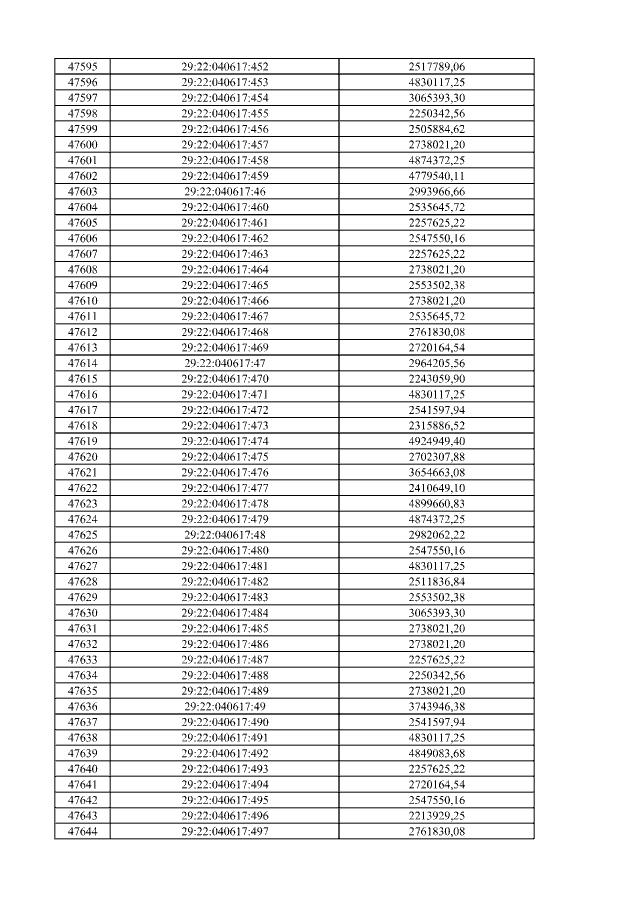 | 47595 | 29:22:040617:452 | 2517789,06 |
|---|---|---|
| 47596 | 29:22:040617:453 | 4830117,25 |
| 47597 | 29:22:040617:454 | 3065393,30 |
| 47598 | 29:22:040617:455 | 2250342,56 |
| 47599 | 29:22:040617:456 | 2505884,62 |
| 47600 | 29:22:040617:457 | 2738021,20 |
| 47601 | 29:22:040617:458 | 4874372,25 |
| 47602 | 29:22:040617:459 | 4779540,11 |
| 47603 | 29:22:040617:46 | 2993966,66 |
| 47604 | 29:22:040617:460 | 2535645,72 |
| 47605 | 29:22:040617:461 | 2257625,22 |
| 47606 | 29:22:040617:462 | 2547550,16 |
| 47607 | 29:22:040617:463 | 2257625,22 |
| 47608 | 29:22:040617:464 | 2738021,20 |
| 47609 | 29:22:040617:465 | 2553502,38 |
| 47610 | 29:22:040617:466 | 2738021,20 |
| 47611 | 29:22:040617:467 | 2535645,72 |
| 47612 | 29:22:040617:468 | 2761830,08 |
| 47613 | 29:22:040617:469 | 2720164,54 |
| 47614 | 29:22:040617:47 | 2964205,56 |
| 47615 | 29:22:040617:470 | 2243059,90 |
| 47616 | 29:22:040617:471 | 4830117,25 |
| 47617 | 29:22:040617:472 | 2541597,94 |
| 47618 | 29:22:040617:473 | 2315886,52 |
| 47619 | 29:22:040617:474 | 4924949,40 |
| 47620 | 29:22:040617:475 | 2702307,88 |
| 47621 | 29:22:040617:476 | 3654663,08 |
| 47622 | 29:22:040617:477 | 2410649,10 |
| 47623 | 29:22:040617:478 | 4899660,83 |
| 47624 | 29:22:040617:479 | 4874372,25 |
| 47625 | 29:22:040617:48 | 2982062,22 |
| 47626 | 29:22:040617:480 | 2547550,16 |
| 47627 | 29:22:040617:481 | 4830117,25 |
| 47628 | 29:22:040617:482 | 2511836,84 |
| 47629 | 29:22:040617:483 | 2553502,38 |
| 47630 | 29:22:040617:484 | 3065393,30 |
| 47631 | 29:22:040617:485 | 2738021,20 |
| 47632 | 29:22:040617:486 | 2738021,20 |
| 47633 | 29:22:040617:487 | 2257625,22 |
| 47634 | 29:22:040617:488 | 2250342,56 |
| 47635 | 29:22:040617:489 | 2738021,20 |
| 47636 | 29:22:040617:49 | 3743946,38 |
| 47637 | 29:22:040617:490 | 2541597,94 |
| 47638 | 29:22:040617:491 | 4830117,25 |
| 47639 | 29:22:040617:492 | 4849083,68 |
| 47640 | 29:22:040617:493 | 2257625,22 |
| 47641 | 29:22:040617:494 | 2720164,54 |
| 47642 | 29:22:040617:495 | 2547550,16 |
| 47643 | 29:22:040617:496 | 2213929,25 |
| 47644 | 29:22:040617:497 | 2761830,08 |